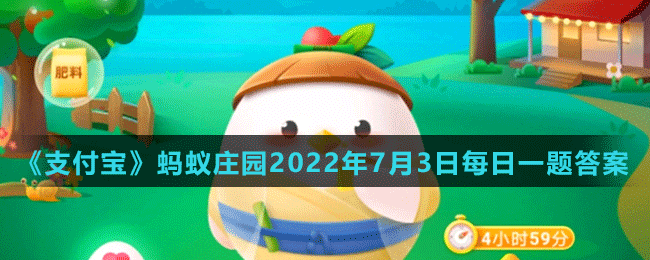 肥料

《支付宝》蚂蚁庄园2022年7月3日每日一题答案

4小时59分